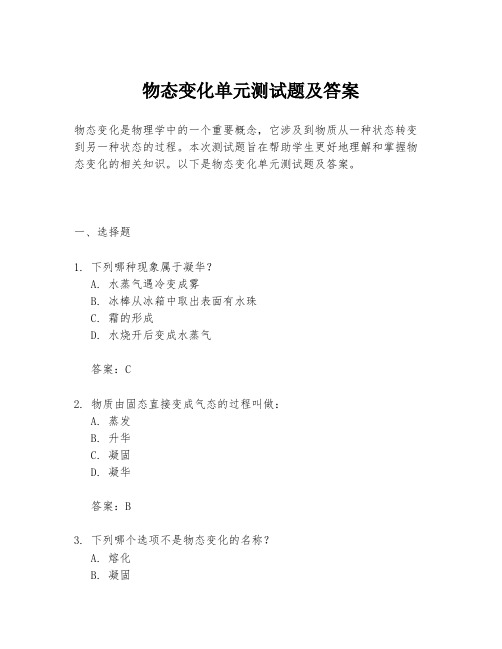 物态变化单元测试题及答案

物态变化是物理学中的一个重要概念，它涉及到物质从一种状态转变到另一种状态的过程。本次测试题旨在帮助学生更好地理解和掌握物态变化的相关知识。以下是物态变化单元测试题及答案。

一、选择题

1. 下列哪种现象属于凝华？
A. 水蒸气遇冷变成雾
B. 冰棒从冰箱中取出表面有水珠
C. 霜的形成
D. 水烧开后变成水蒸气

答案：C

2. 物质由固态直接变成气态的过程叫做：
A. 蒸发
B. 升华
C. 凝固
D. 凝华

答案：B

3. 下列哪个选项不是物态变化的名称？
A. 熔化
B. 凝固